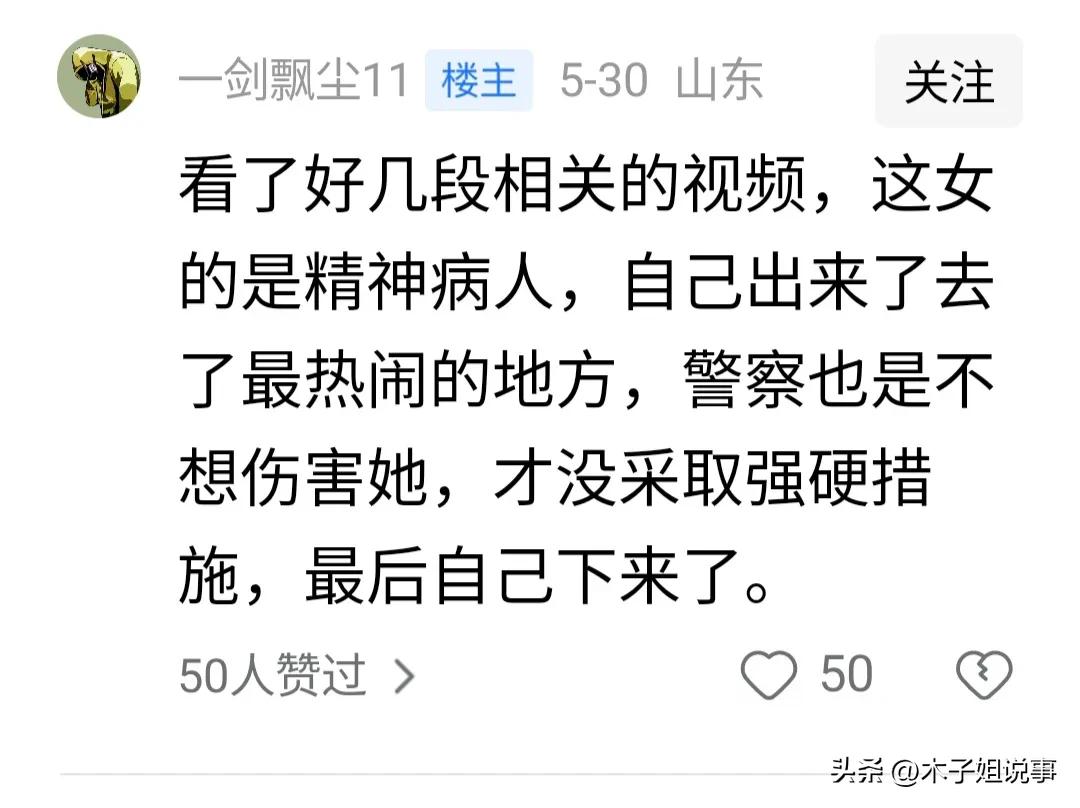 一剑飘尘11 楼主 5-30 山东 关注

看了好几段相关的视频，这女的是精神病人，自己出来了去了最热闹的地方，警察也是不想伤害她，才没采取强硬措施，最后自己下来了。

50人赞过 >

50

头条 @木子姐说事